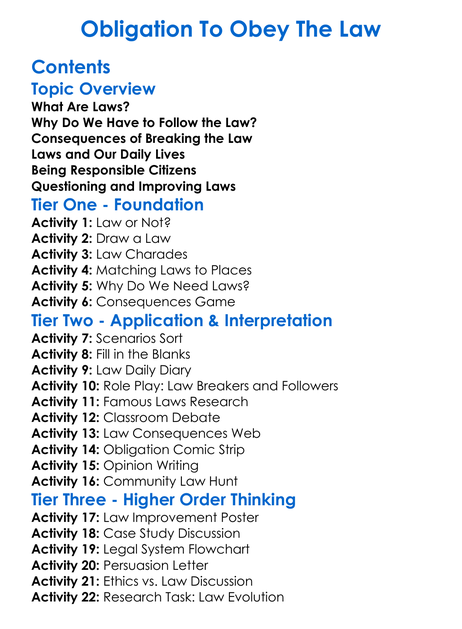 Obligation To Obey The Law

Contents

Topic Overview

What Are Laws?
Why Do We Have to Follow the Law?
Consequences of Breaking the Law
Laws and Our Daily Lives
Being Responsible Citizens
Questioning and Improving Laws

Tier One - Foundation

Activity 1: Law or Not?
Activity 2: Draw a Law
Activity 3: Law Charades
Activity 4: Matching Laws to Places
Activity 5: Why Do We Need Laws?
Activity 6: Consequences Game

Tier Two - Application & Interpretation

Activity 7: Scenarios Sort
Activity 8: Fill in the Blanks
Activity 9: Law Daily Diary
Activity 10: Role Play: Law Breakers and Followers
Activity 11: Famous Laws Research
Activity 12: Classroom Debate
Activity 13: Law Consequences Web
Activity 14: Obligation Comic Strip
Activity 15: Opinion Writing
Activity 16: Community Law Hunt

Tier Three - Higher Order Thinking

Activity 17: Law Improvement Poster
Activity 18: Case Study Discussion
Activity 19: Legal System Flowchart
Activity 20: Persuasion Letter
Activity 21: Ethics vs. Law Discussion
Activity 22: Research Task: Law Evolution